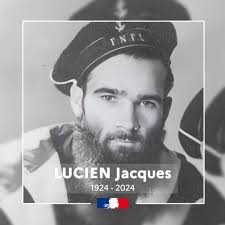 FNFL

LUCIEN Jacques
1924 - 2024